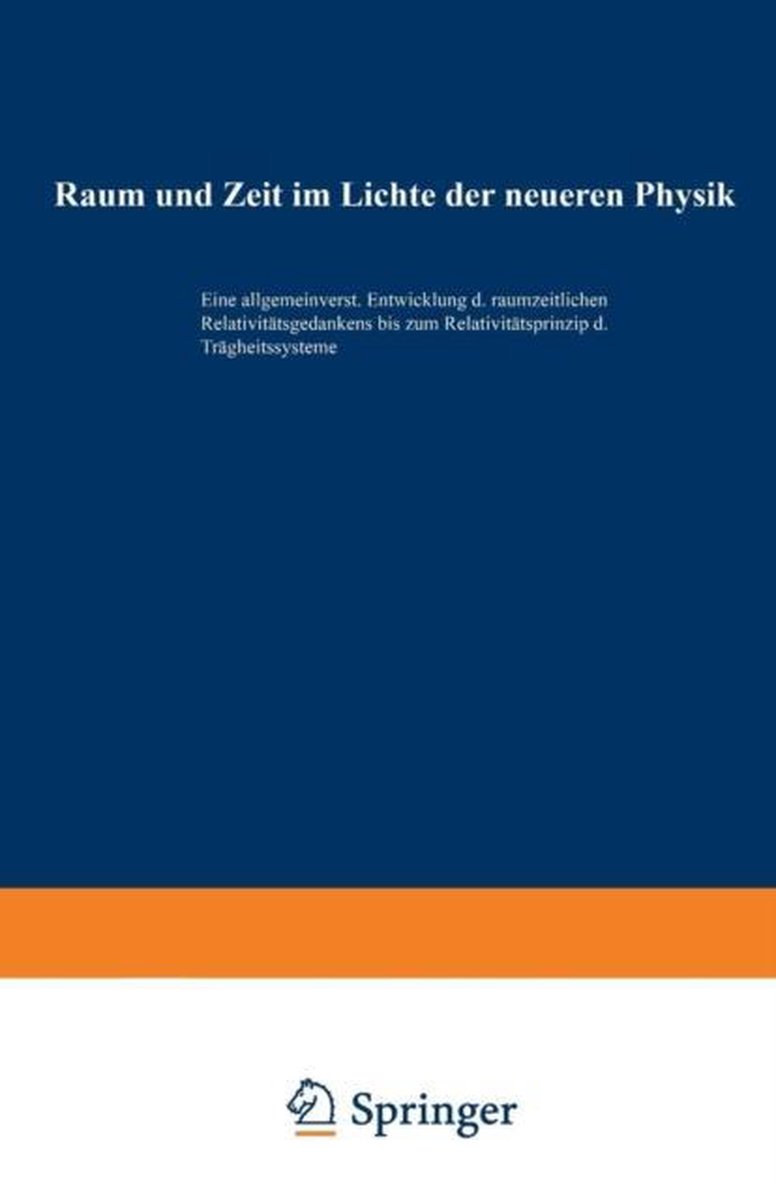 Raum und Zeit im Lichte der neueren Physik

Eine allgemeinverst. Entwicklung d. raumzeitlichen Relativitätsgedankens bis zum Relativitätsprinzip d. Trägheitssysteme

Springer